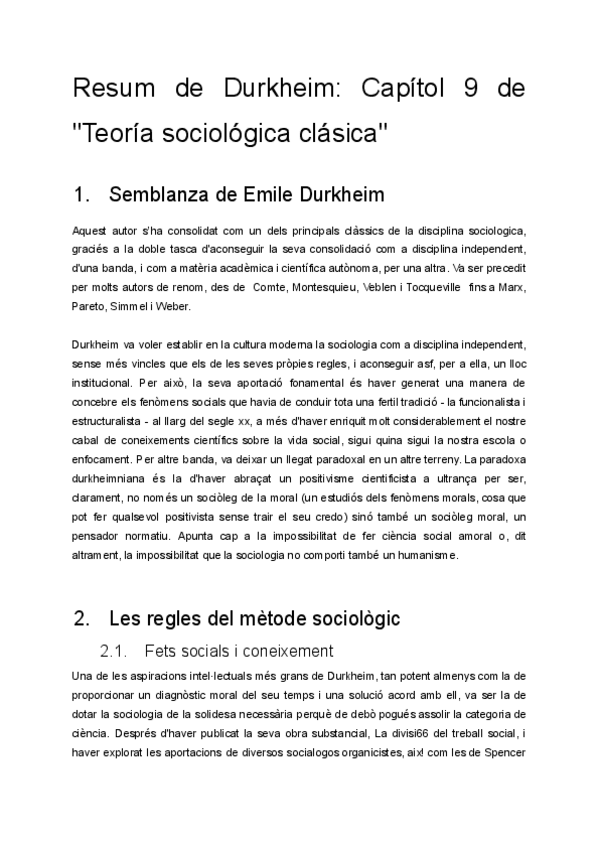 Resum de Durkheim: Capítol 9 de "Teoría sociológica clásica"

1. Semblanza de Emile Durkheim

Aquest autor s'ha consolidat com un dels principals clàssics de la disciplina sociologica, graciés a la doble tasca d'aconseguir la seva consolidació com a disciplina independent, d'una banda, i com a matèria acadèmica i científica autònoma, per una altra. Va ser precedit per molts autors de renom, des de Comte, Montesquieu, Veblen i Tocqueville fins a Marx, Pareto, Simmel i Weber.

Durkheim va voler establir en la cultura moderna la sociologia com a disciplina independent, sense més vincles que els de les seves pròpies regles, i aconseguir asf, per a ella, un lloc institucional. Per això, la seva aportació fonamental és haver generat una manera de concebre els fenòmens socials que havia de conduir tota una fertil tradició - la funcionalista i estructuralista - al llarg del segle xx, a més d'haver enriquit molt considerablement el nostre cabal de coneixements científics sobre la vida social, sigui quina sigui la nostra escola o enfocament. Per altre banda, va deixar un llegat paradoxal en un altre terreny. La paradoxa durkheimniana és la d'haver abraçat un positivisme cientificista a ultrança per ser, clarament, no només un sociòleg de la moral (un estudiós dels fenòmens morals, cosa que pot fer qualsevol positivista sense trair el seu credo) sinó també un sociòleg moral, un pensador normatiu. Apunta cap a la impossibilitat de fer ciència social amoral o, dit altrament, la impossibilitat que la sociologia no comporti també un humanisme.

2. Les regles del mètode sociològic

2.1. Fets socials i coneixement

Una de les aspiracions intel·lectuals més grans de Durkheim, tan potent almenys com la de proporcionar un diagnòstic moral del seu temps i una solució acord amb ell, va ser la de dotar la sociologia de la solidesa necessària perquè de debò pogués assolir la categoria de ciència. Després d'haver publicat la seva obra substancial, La divisi66 del treball social, i haver explorat les aportacions de diversos socialogos organicistes, aix! com les de Spencer